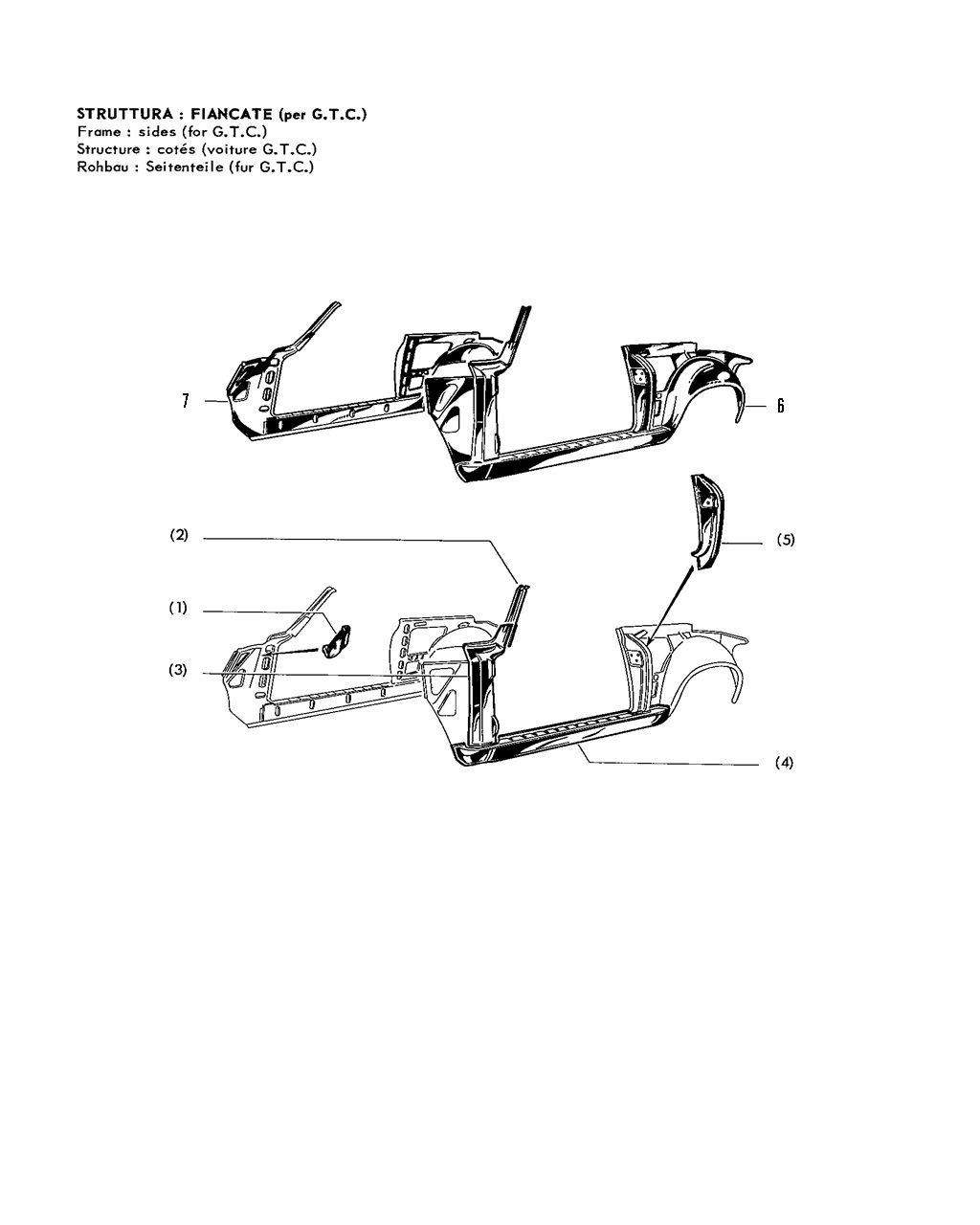 **STRUTTURA : FIANCATE (per G.T.C.)**
Frame : sides (for G.T.C.)
Structure : cotés (voiture G.T.C.)
Rohbau : Seitenteile (fur G.T.C.)

7

6

(2)

(5)

(1)

(3)

(4)